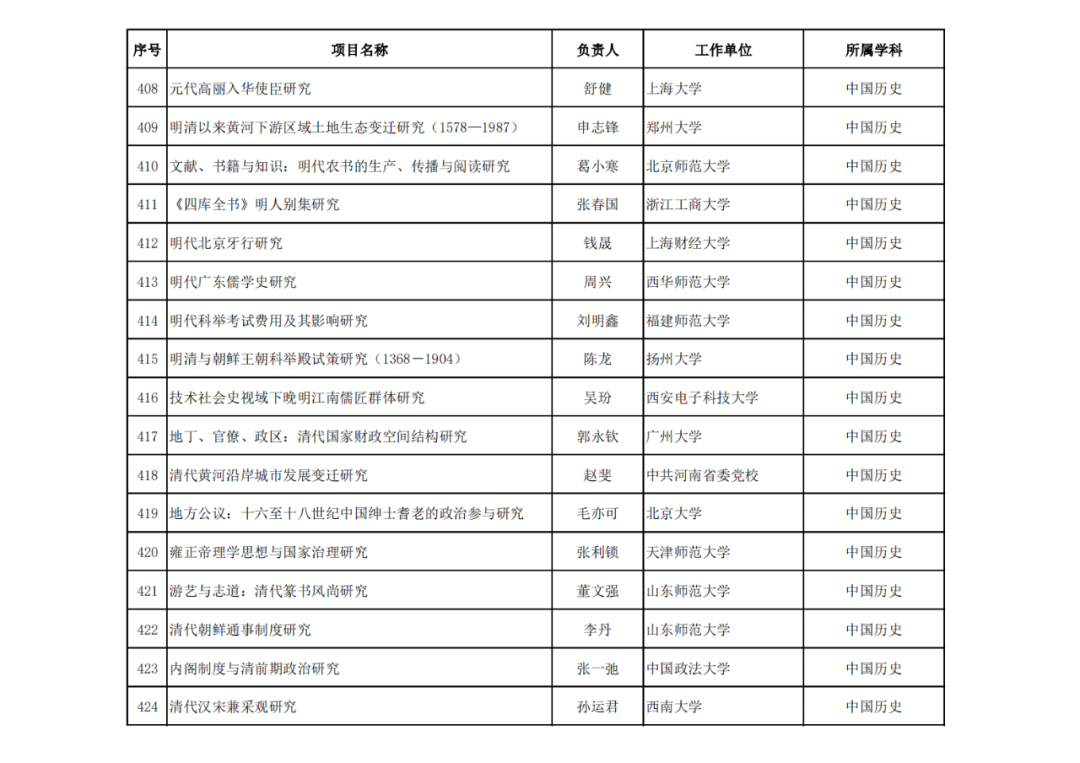 | 序号 | 项目名称 | 负责人 | 工作单位 | 所属学科 |
|---|---|---|---|---|
| 408 | 元代高丽入华使臣研究 | 舒健 | 上海大学 | 中国历史 |
| 409 | 明清以来黄河下游区域土地生态变迁研究（1578—1987） | 申志锋 | 郑州大学 | 中国历史 |
| 410 | 文献、书籍与知识：明代农书的生产、传播与阅读研究 | 葛小寒 | 北京师范大学 | 中国历史 |
| 411 | 《四库全书》明人别集研究 | 张春国 | 浙江工商大学 | 中国历史 |
| 412 | 明代北京牙行研究 | 钱晟 | 上海财经大学 | 中国历史 |
| 413 | 明代广东儒学史研究 | 周兴 | 西华师范大学 | 中国历史 |
| 414 | 明代科举考试费用及其影响研究 | 刘明鑫 | 福建师范大学 | 中国历史 |
| 415 | 明清与朝鲜王朝科举殿试策研究（1368－1904） | 陈龙 | 扬州大学 | 中国历史 |
| 416 | 技术社会史视域下晚明江南儒匠群体研究 | 吴玢 | 西安电子科技大学 | 中国历史 |
| 417 | 地丁、官僚、政区：清代国家财政空间结构研究 | 郭永钦 | 广州大学 | 中国历史 |
| 418 | 清代黄河沿岸城市发展变迁研究 | 赵斐 | 中共河南省委党校 | 中国历史 |
| 419 | 地方公议：十六至十八世纪中国绅士耆老的政治参与研究 | 毛亦可 | 北京大学 | 中国历史 |
| 420 | 雍正帝理学思想与国家治理研究 | 张利锁 | 天津师范大学 | 中国历史 |
| 421 | 游艺与志道：清代篆书风尚研究 | 董文强 | 山东师范大学 | 中国历史 |
| 422 | 清代朝鲜通事制度研究 | 李丹 | 山东师范大学 | 中国历史 |
| 423 | 内阁制度与清前期政治研究 | 张一弛 | 中国政法大学 | 中国历史 |
| 424 | 清代汉宋兼采观研究 | 孙运君 | 西南大学 | 中国历史 |